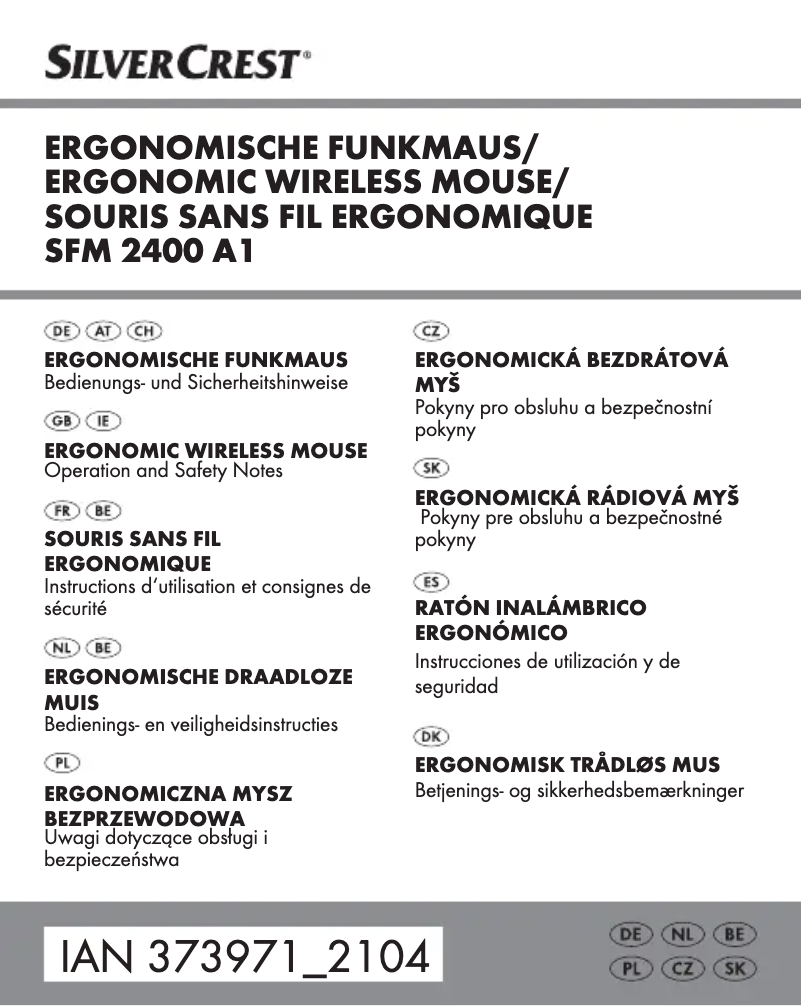 SILVERCREST®

ERGONOMISCHE FUNKMAUS/
ERGONOMIC WIRELESS MOUSE/
SOURIS SANS FIL ERGONOMIQUE
SFM 2400 A1

DE AT CH
ERGONOMISCHE FUNKMAUS
Bedienungs- und Sicherheitshinweise

GB IE
ERGONOMIC WIRELESS MOUSE
Operation and Safety Notes

FR BE
SOURIS SANS FIL ERGONOMIQUE
Instructions d'utilisation et consignes de sécurité

NL BE
ERGONOMISCHE DRAADLOZE MUIS
Bedienings- en veiligheidsinstructies

PL
ERGONOMICZNA MYSZ BEZPRZEWODOWA
Uwagi dotyczące obsługi i bezpieczeństwa

CZ
ERGONOMICKÁ BEZDRÁTOVÁ MYŠ
Pokyny pro obsluhu a bezpečnostní pokyny

SK
ERGONOMICKÁ RÁDIOVÁ MYŠ
Pokyny pre obsluhu a bezpečnostné pokyny

ES
RATÓN INALÁMBRICO ERGONÓMICO
Instrucciones de utilización y de seguridad

DK
ERGONOMISK TRÅDLØS MUS
Betjenings- og sikkerhedsbemærkninger

IAN 373971_2104

DE NL BE
PL CZ SK